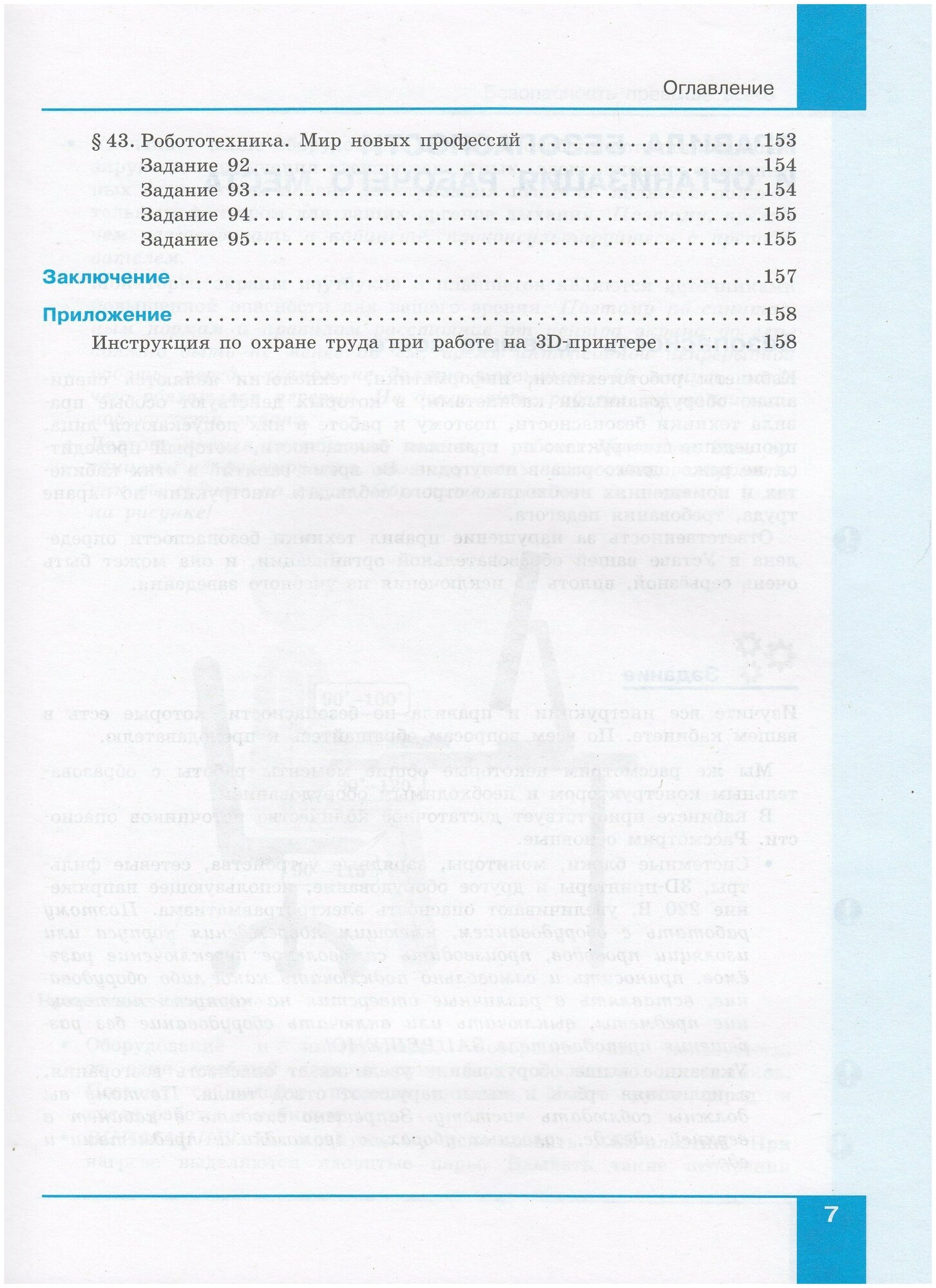 Оглавление

§ 43. Робототехника. Мир новых профессий 153
Задание 92 154
Задание 93 154
Задание 94 155
Задание 95 155

Заключение 157

Приложение 158

Инструкция по охране труда при работе на 3D-принтере 158

7